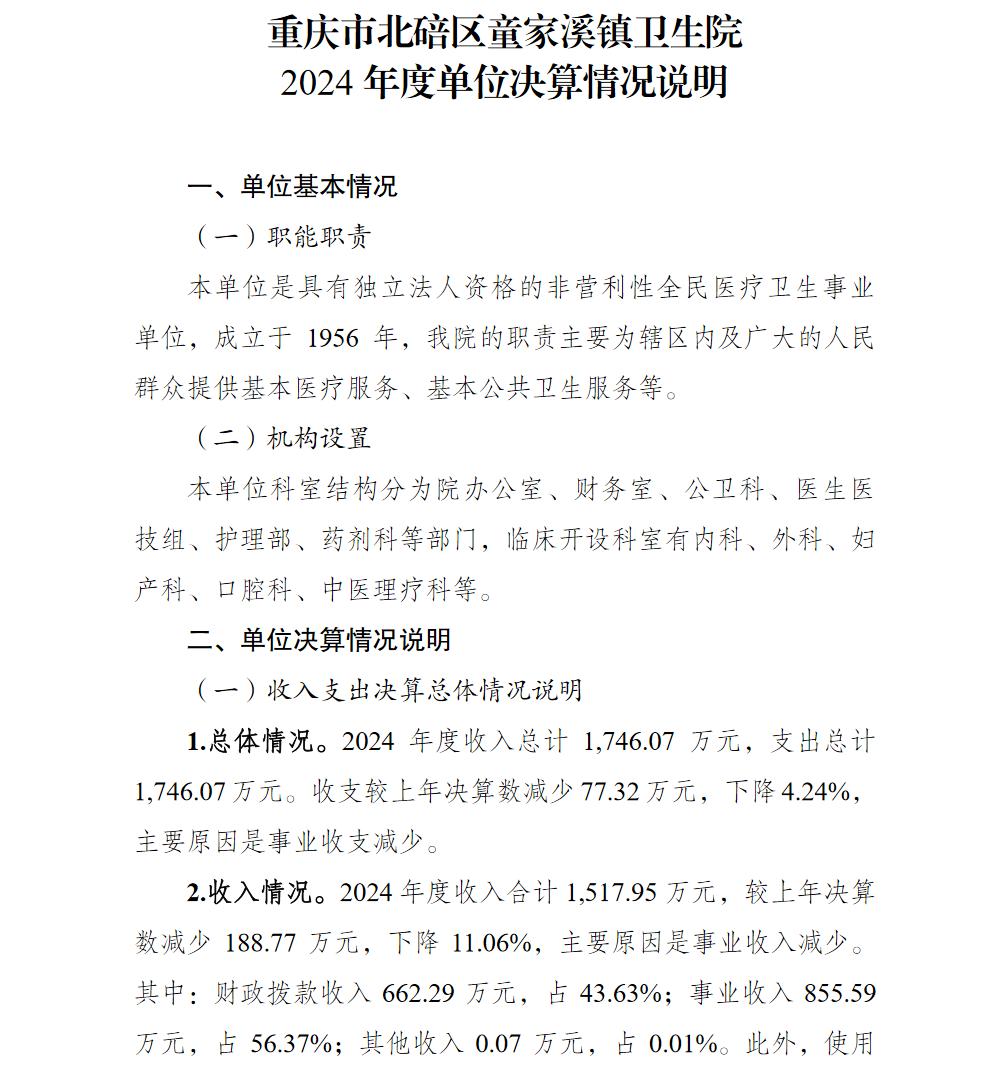 重庆市北碚区童家溪镇卫生院
2024 年度单位决算情况说明

一、单位基本情况

（一）职能职责

本单位是具有独立法人资格的非营利性全民医疗卫生事业单位，成立于 1956 年，我院的职责主要为辖区内及广大的人民群众提供基本医疗服务、基本公共卫生服务等。

（二）机构设置

本单位科室结构分为院办公室、财务室、公卫科、医生医技组、护理部、药剂科等部门，临床开设科室有内科、外科、妇产科、口腔科、中医理疗科等。

二、单位决算情况说明

（一）收入支出决算总体情况说明

1.总体情况。2024 年度收入总计 1,746.07 万元，支出总计 1,746.07 万元。收支较上年决算数减少 77.32 万元，下降 4.24%，主要原因是事业收支减少。

2.收入情况。2024 年度收入合计 1,517.95 万元，较上年决算数减少 188.77 万元，下降 11.06%，主要原因是事业收入减少。其中：财政拨款收入 662.29 万元，占 43.63%；事业收入 855.59 万元，占 56.37%；其他收入 0.07 万元，占 0.01%。此外，使用